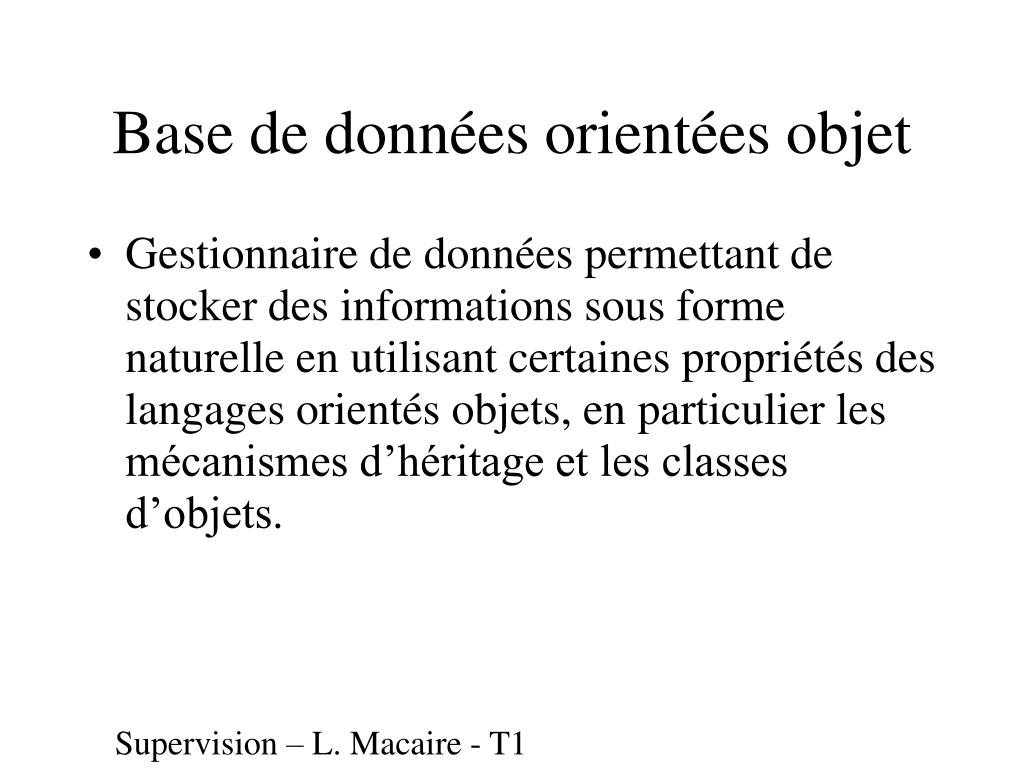 Base de données orientées objet

• Gestionnaire de données permettant de stocker des informations sous forme naturelle en utilisant certaines propriétés des langages orientés objets, en particulier les mécanismes d’héritage et les classes d’objets.

Supervision – L. Macaire - T1